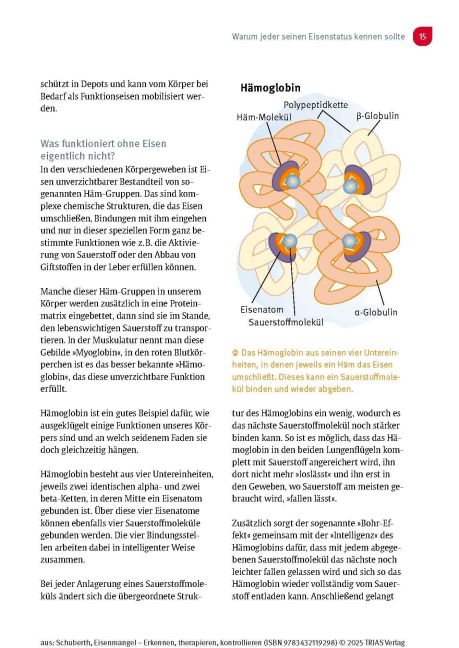 Warum jeder seinen Eisenstatus kennen sollte 15

schützt in Depots und kann vom Körper bei Bedarf als Funktionseisen mobilisiert werden.

Was funktioniert ohne Eisen eigentlich nicht?

In den verschiedenen Körpergeweben ist Eisen unverzichtbarer Bestandteil von sogenannten Häm-Gruppen. Das sind komplexe chemische Strukturen, die das Eisen umschließen, Bindungen mit ihm eingehen und nur in dieser speziellen Form ganz bestimmte Funktionen wie z.B. die Aktivierung von Sauerstoff oder den Abbau von Giftstoffen in der Leber erfüllen können.

Manche dieser Häm-Gruppen in unserem Körper werden zusätzlich in eine Proteinmatrix eingebettet, dann sind sie im Stande, den lebenswichtigen Sauerstoff zu transportieren. In der Muskulatur nennt man diese Gebilde »Myoglobin«, in den roten Blutkörperchen ist es das besser bekannte »Hämoglobin«, das diese unverzichtbare Funktion erfüllt.

Hämoglobin ist ein gutes Beispiel dafür, wie ausgeklügelt einige Funktionen unseres Körpers sind und an welch seidenem Faden sie doch gleichzeitig hängen.

Hämoglobin besteht aus vier Untereinheiten, jeweils zwei identischen alpha- und zwei beta-Ketten, in deren Mitte ein Eisenatom gebunden ist. Über diese vier Eisenatome können ebenfalls vier Sauerstoffmoleküle gebunden werden. Die vier Bindungsstellen arbeiten dabei in intelligenter Weise zusammen.

Bei jeder Anlagerung eines Sauerstoffmoleküls ändert sich die übergeordnete Struk-

Hämoglobin

Polypeptidkette

Häm-Molekül

β-Globulin

Eisenatom

Sauerstoffmolekül

α-Globulin

Das Hämoglobin aus seinen vier Untereinheiten, in denen jeweils ein Häm das Eisen umschließt. Dieses kann ein Sauerstoffmolekül binden und wieder abgeben.

tur des Hämoglobins ein wenig, wodurch es das nächste Sauerstoffmolekül noch stärker binden kann. So ist es möglich, dass das Hämoglobin in den beiden Lungenflügeln komplett mit Sauerstoff angereichert wird, ihn dort nicht mehr »loslässt« und ihn erst in den Geweben, wo Sauerstoff am meisten gebraucht wird, »fallen lässt«.

Zusätzlich sorgt der sogenannte »Bohr-Effekt« gemeinsam mit der »Intelligenz« des Hämoglobins dafür, dass mit jedem abgegebenen Sauerstoffmolekül das nächste noch leichter fallen gelassen wird und sich so das Hämoglobin wieder vollständig vom Sauerstoff entladen kann. Anschließend gelangt

aus: Schuberth, Eisenmangel – Erkennen, therapieren, kontrollieren (ISBN 9783432119298) © 2025 TRIAS Verlag